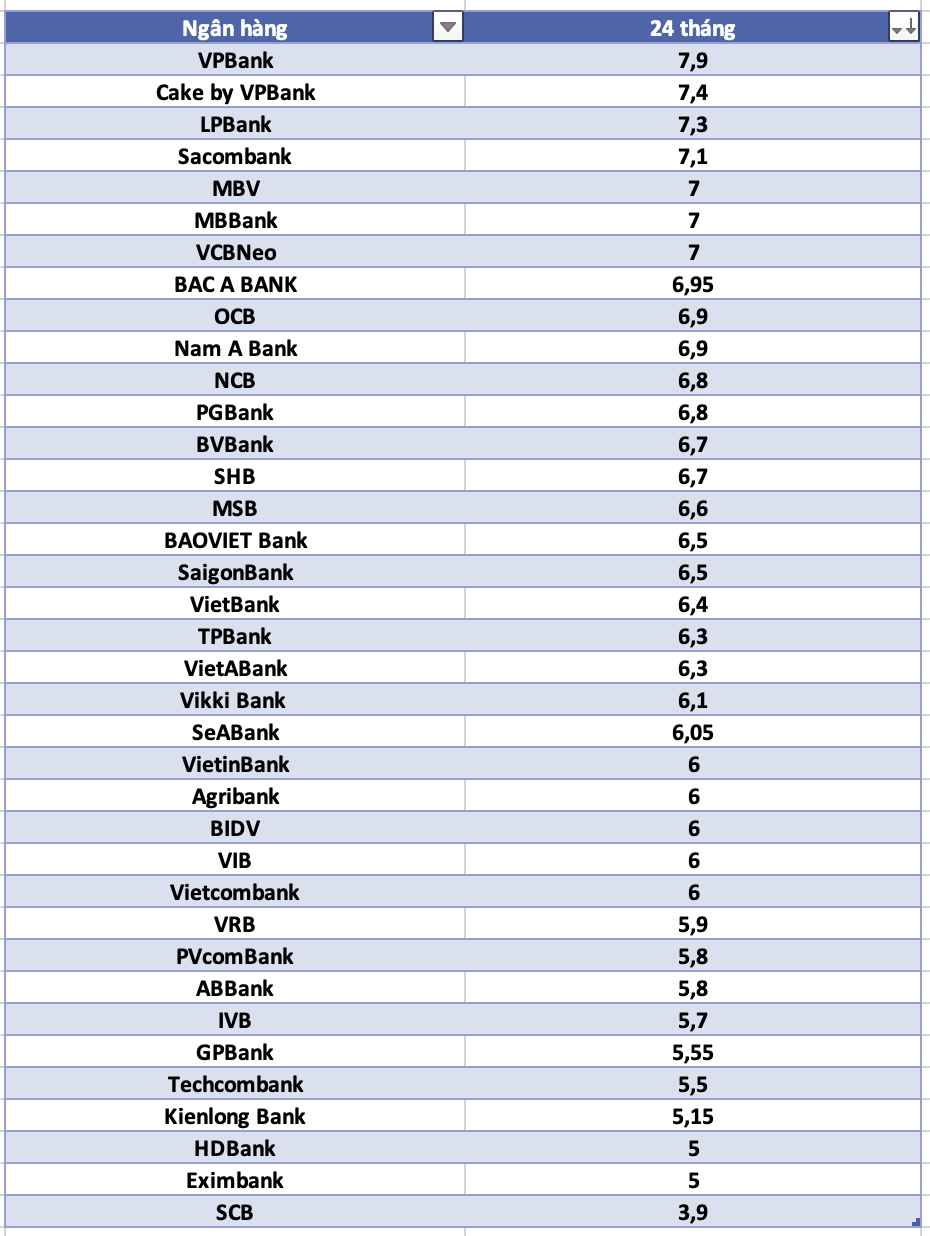 | Ngân hàng | 24 tháng |
|---|---|
| VPBank | 7,9 |
| Cake by VPBank | 7,4 |
| LPBank | 7,3 |
| Sacombank | 7,1 |
| MBV | 7 |
| MBBank | 7 |
| VCBNeo | 7 |
| BAC A BANK | 6,95 |
| OCB | 6,9 |
| Nam A Bank | 6,9 |
| NCB | 6,8 |
| PGBank | 6,8 |
| BVBank | 6,7 |
| SHB | 6,7 |
| MSB | 6,6 |
| BAOVIET Bank | 6,5 |
| SaigonBank | 6,5 |
| VietBank | 6,4 |
| TPBank | 6,3 |
| VietABank | 6,3 |
| Vikki Bank | 6,1 |
| SeABank | 6,05 |
| VietinBank | 6 |
| Agribank | 6 |
| BIDV | 6 |
| VIB | 6 |
| Vietcombank | 6 |
| VRB | 5,9 |
| PVcomBank | 5,8 |
| ABBank | 5,8 |
| IVB | 5,7 |
| GPBank | 5,55 |
| Techcombank | 5,5 |
| Kienlong Bank | 5,15 |
| HDBank | 5 |
| Eximbank | 5 |
| SCB | 3,9 |